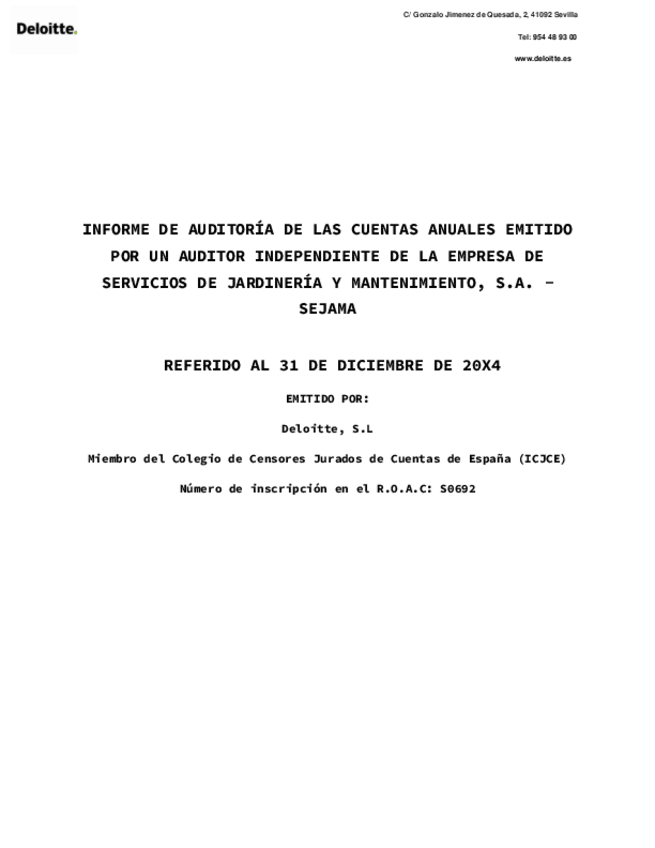 Deloitte.

C/ Gonzalo Jimenez de Quesada, 2, 41092 Sevilla

Tel: 954 48 93 00

www.deloitte.es

INFORME DE AUDITORÍA DE LAS CUENTAS ANUALES EMITIDO POR UN AUDITOR INDEPENDIENTE DE LA EMPRESA DE SERVICIOS DE JARDINERÍA Y MANTENIMIENTO, S.A. – SEJAMA

REFERIDO AL 31 DE DICIEMBRE DE 20X4

EMITIDO POR:

Deloitte, S.L

Miembro del Colegio de Censores Jurados de Cuentas de España (ICJCE)

Número de inscripción en el R.O.A.C: S0692